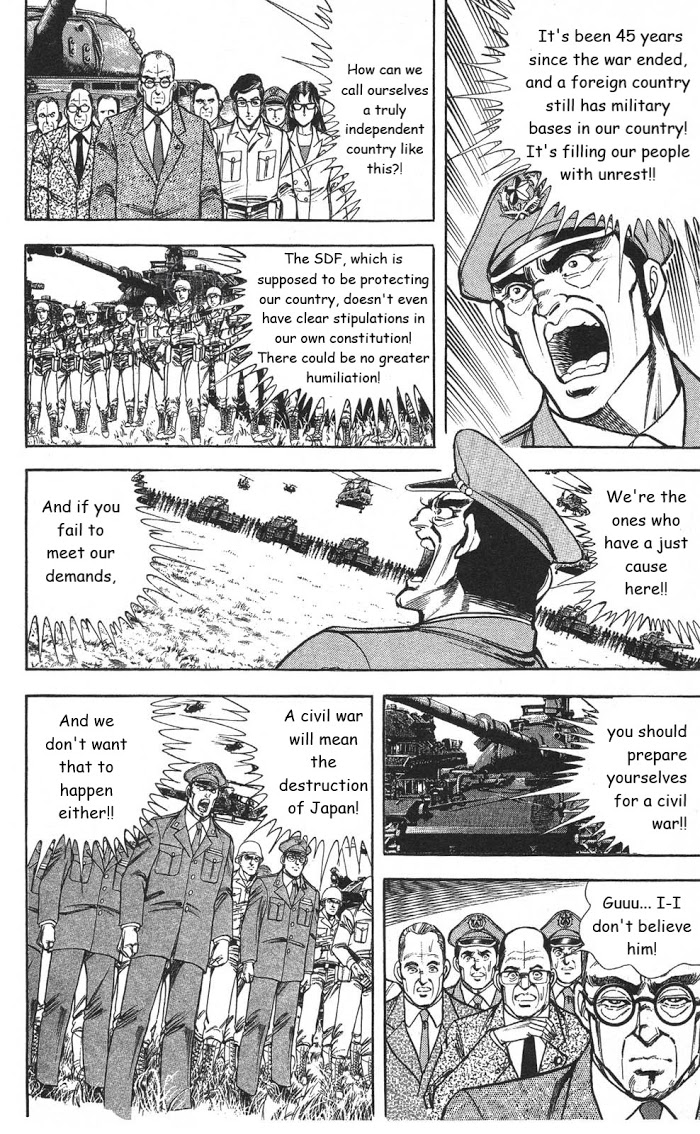 It's been 45 years since the war ended, and a foreign country still has military bases in our country! It's filling our people with unrest!!

How can we call ourselves a truly independent country like this?!

The SDF, which is supposed to be protecting our country, doesn't even have clear stipulations in our own constitution! There could be no greater humiliation!

We're the ones who have a just cause here!!

And if you fail to meet our demands,

you should prepare yourselves for a civil war!!

A civil war will mean the destruction of Japan!

And we don't want that to happen either!!

Guuu... I-I don't believe him!